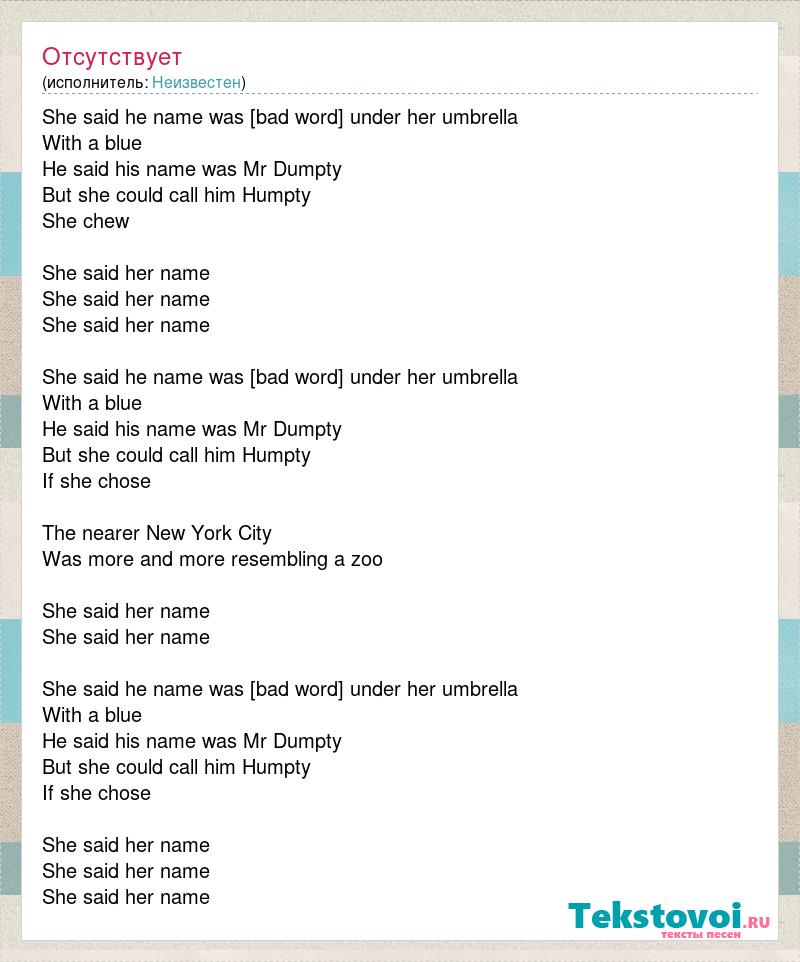 Отсутствует
(исполнитель: Неизвестен)

She said he name was [bad word] under her umbrella
With a blue
He said his name was Mr Dumpty
But she could call him Humpty
She chew

She said her name
She said her name
She said her name

She said he name was [bad word] under her umbrella
With a blue
He said his name was Mr Dumpty
But she could call him Humpty
If she chose

The nearer New York City
Was more and more resembling a zoo

She said her name
She said her name

She said he name was [bad word] under her umbrella
With a blue
He said his name was Mr Dumpty
But she could call him Humpty
If she chose

She said her name
She said her name
She said her name

Tekstovoi.RU
тексты песен